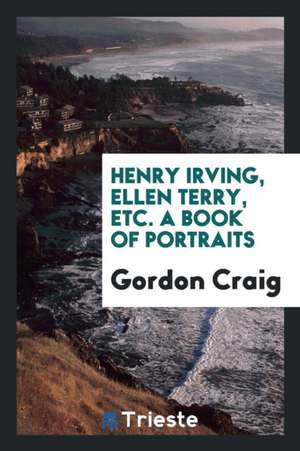 HENRY IRVING, ELLEN TERRY, ETC. A BOOK OF PORTRAITS

Gordon Craig

Trieste